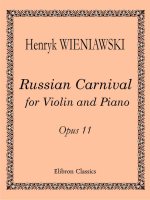 Henryk WIENIAWSKI

Russian Carnival
for Violin and Piano

Opus 11

Elibron Classics